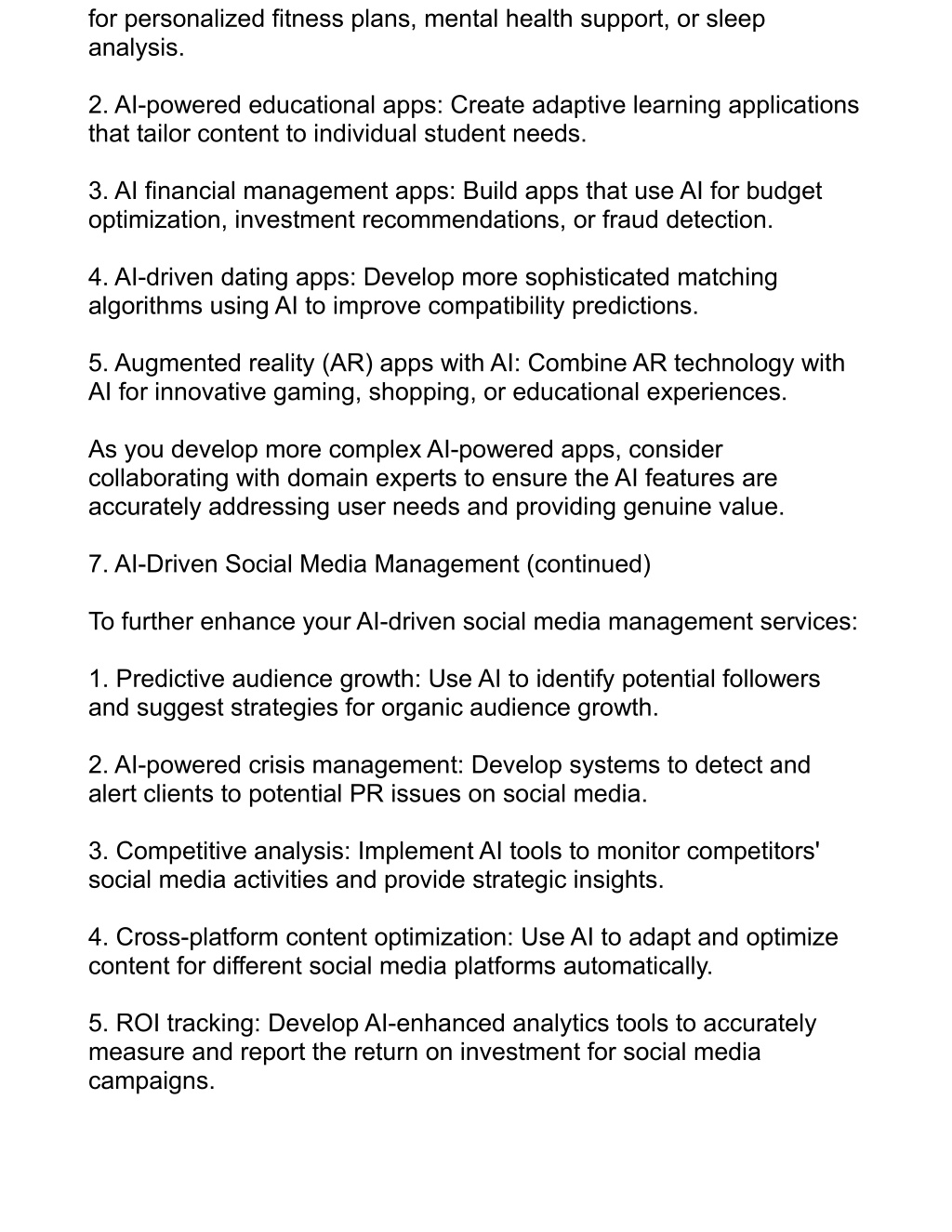 for personalized fitness plans, mental health support, or sleep analysis.

2. AI-powered educational apps: Create adaptive learning applications that tailor content to individual student needs.

3. AI financial management apps: Build apps that use AI for budget optimization, investment recommendations, or fraud detection.

4. AI-driven dating apps: Develop more sophisticated matching algorithms using AI to improve compatibility predictions.

5. Augmented reality (AR) apps with AI: Combine AR technology with AI for innovative gaming, shopping, or educational experiences.

As you develop more complex AI-powered apps, consider collaborating with domain experts to ensure the AI features are accurately addressing user needs and providing genuine value.

7. AI-Driven Social Media Management (continued)

To further enhance your AI-driven social media management services:

1. Predictive audience growth: Use AI to identify potential followers and suggest strategies for organic audience growth.

2. AI-powered crisis management: Develop systems to detect and alert clients to potential PR issues on social media.

3. Competitive analysis: Implement AI tools to monitor competitors' social media activities and provide strategic insights.

4. Cross-platform content optimization: Use AI to adapt and optimize content for different social media platforms automatically.

5. ROI tracking: Develop AI-enhanced analytics tools to accurately measure and report the return on investment for social media campaigns.